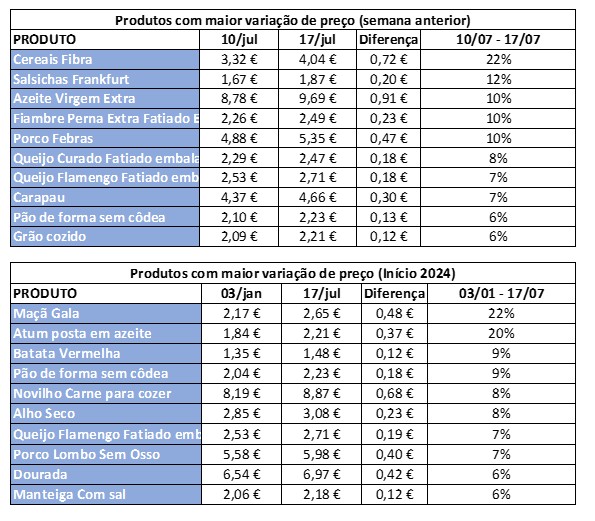 Produtos com maior variação de preço (semana anterior)

| PRODUTO | 10/jul | 17/jul | Diferença | 10/07 - 17/07 |
|---|---|---|---|---|
| Cereais Fibra | 3,32 € | 4,04 € | 0,72 € | 22% |
| Salsichas Frankfurt | 1,67 € | 1,87 € | 0,20 € | 12% |
| Azeite Virgem Extra | 8,78 € | 9,69 € | 0,91 € | 10% |
| Fiambre Perna Extra Fatiado E | 2,26 € | 2,49 € | 0,23 € | 10% |
| Porco Febras | 4,88 € | 5,35 € | 0,47 € | 10% |
| Queijo Curado Fatiado embala | 2,29 € | 2,47 € | 0,18 € | 8% |
| Queijo Flamengo Fatiado emb | 2,53 € | 2,71 € | 0,18 € | 7% |
| Carapau | 4,37 € | 4,66 € | 0,30 € | 7% |
| Pão de forma sem côdea | 2,10 € | 2,23 € | 0,13 € | 6% |
| Grão cozido | 2,09 € | 2,21 € | 0,12 € | 6% |

Produtos com maior variação de preço (Início 2024)

| PRODUTO | 03/jan | 17/jul | Diferença | 03/01 - 17/07 |
|---|---|---|---|---|
| Maçã Gala | 2,17 € | 2,65 € | 0,48 € | 22% |
| Atum posta em azeite | 1,84 € | 2,21 € | 0,37 € | 20% |
| Batata Vermelha | 1,35 € | 1,48 € | 0,12 € | 9% |
| Pão de forma sem côdea | 2,04 € | 2,23 € | 0,18 € | 9% |
| Novilho Carne para cozer | 8,19 € | 8,87 € | 0,68 € | 8% |
| Alho Seco | 2,85 € | 3,08 € | 0,23 € | 8% |
| Queijo Flamengo Fatiado emb | 2,53 € | 2,71 € | 0,19 € | 7% |
| Porco Lombo Sem Osso | 5,58 € | 5,98 € | 0,40 € | 7% |
| Dourada | 6,54 € | 6,97 € | 0,42 € | 6% |
| Manteiga Com sal | 2,06 € | 2,18 € | 0,12 € | 6% |